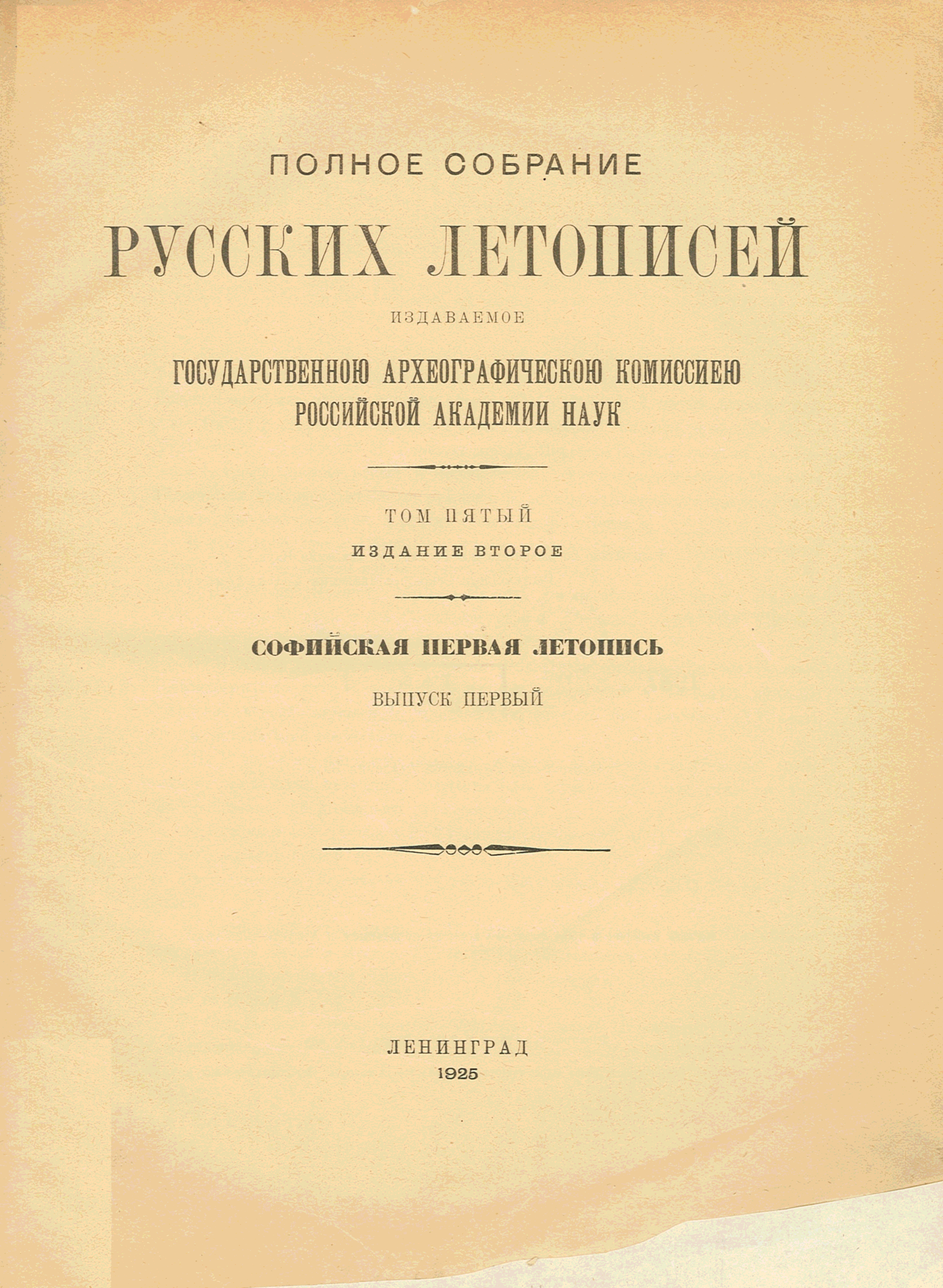 ПОЛНОЕ СОБРАНИЕ

РУССКИХ ЛЕТОПИСЕЙ

ИЗДАВАЕМОЕ

ГОСУДАРСТВЕННОЮ АРХЕОГРАФИЧЕСКОЮ КОМИССИЕЮ
РОССИЙСКОЙ АКАДЕМИИ НАУК

ТОМ ПЯТЫЙ

ИЗДАНИЕ ВТОРОЕ

СОФИЙСКАЯ ПЕРВАЯ ЛЕТОПИСЬ

ВЫПУСК ПЕРВЫЙ

ЛЕНИНГРАД
1925